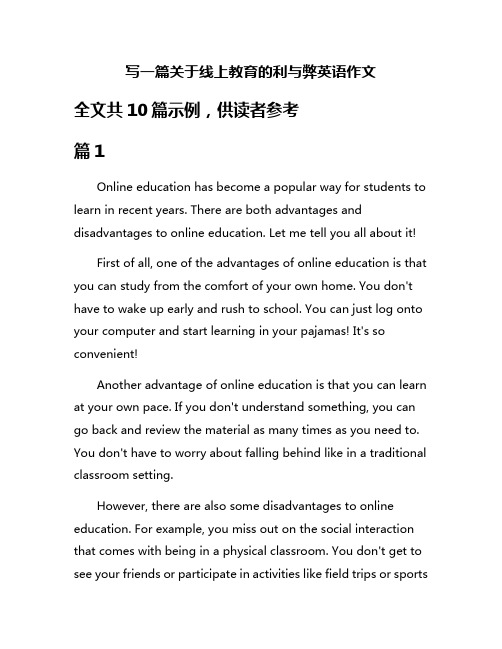 写一篇关于线上教育的利与弊英语作文

全文共10篇示例，供读者参考

篇1

Online education has become a popular way for students to learn in recent years. There are both advantages and disadvantages to online education. Let me tell you all about it!

First of all, one of the advantages of online education is that you can study from the comfort of your own home. You don't have to wake up early and rush to school. You can just log onto your computer and start learning in your pajamas! It's so convenient!

Another advantage of online education is that you can learn at your own pace. If you don't understand something, you can go back and review the material as many times as you need to. You don't have to worry about falling behind like in a traditional classroom setting.

However, there are also some disadvantages to online education. For example, you miss out on the social interaction that comes with being in a physical classroom. You don't get to see your friends or participate in activities like field trips or sports